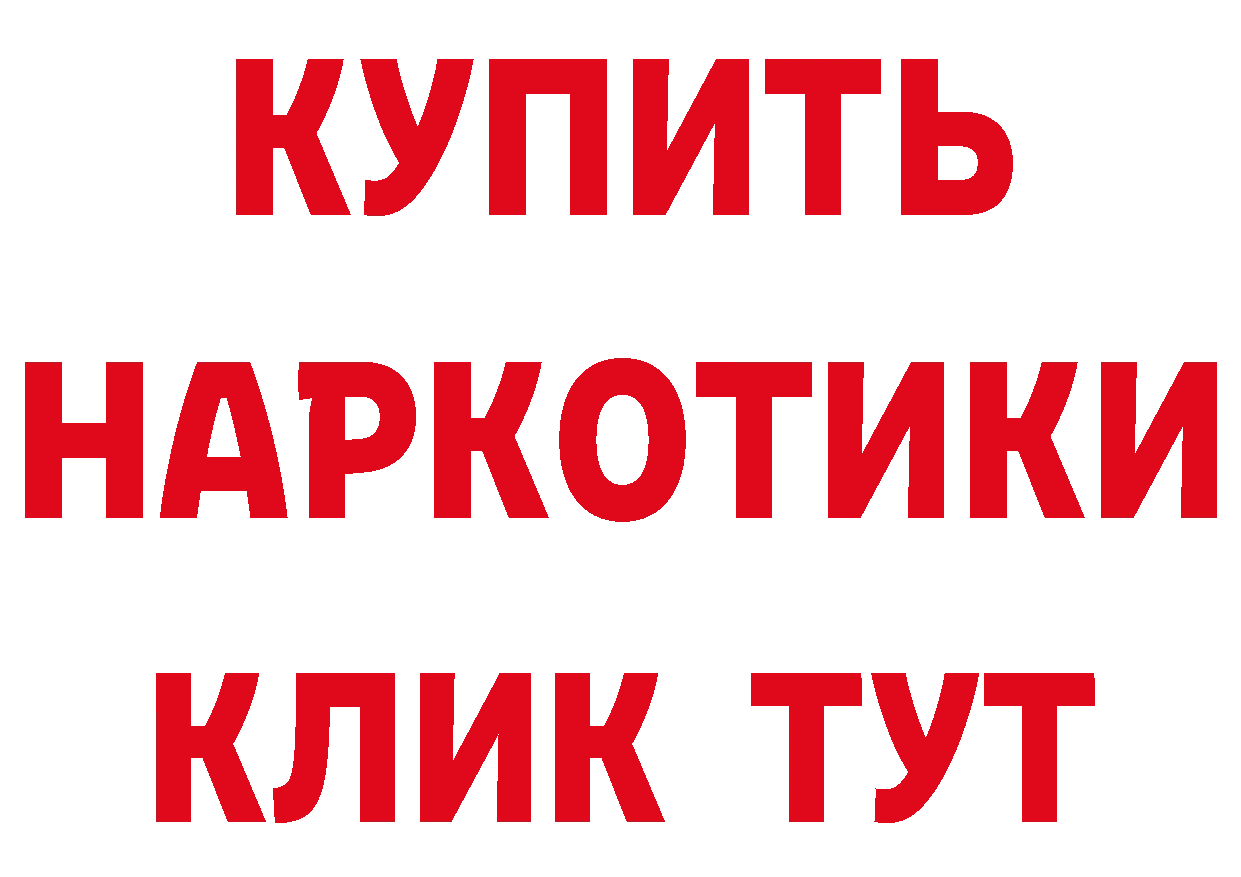 КУПИТЬ
НАРКОТИКИ
КЛИК ТУТ